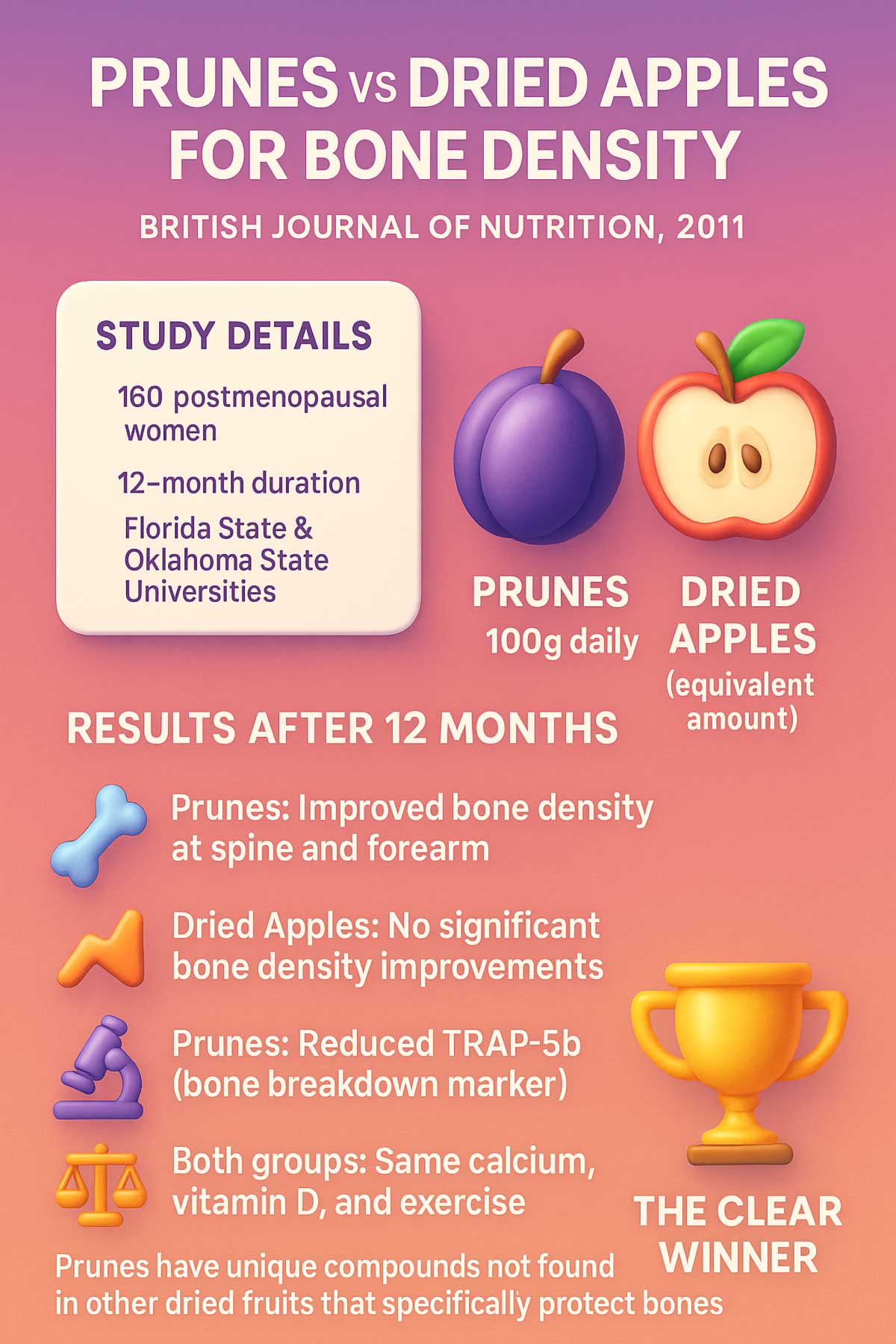 PRUNES VS DRIED APPLES FOR BONE DENSITY

BRITISH JOURNAL OF NUTRITION, 2011

STUDY DETAILS

160 postmenopausal women

12-month duration

Florida State & Oklahoma State Universities

PRUNES
100g daily

DRIED APPLES
(equivalent amount)

RESULTS AFTER 12 MONTHS

Prunes: Improved bone density at spine and forearm

Dried Apples: No significant bone density improvements

Prunes: Reduced TRAP-5b (bone breakdown marker)

Both groups: Same calcium, vitamin D, and exercise

THE CLEAR WINNER

Prunes have unique compounds not found in other dried fruits that specifically protect bones